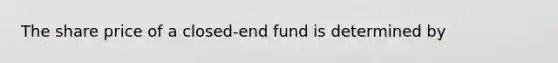 The share price of a closed-end fund is determined by